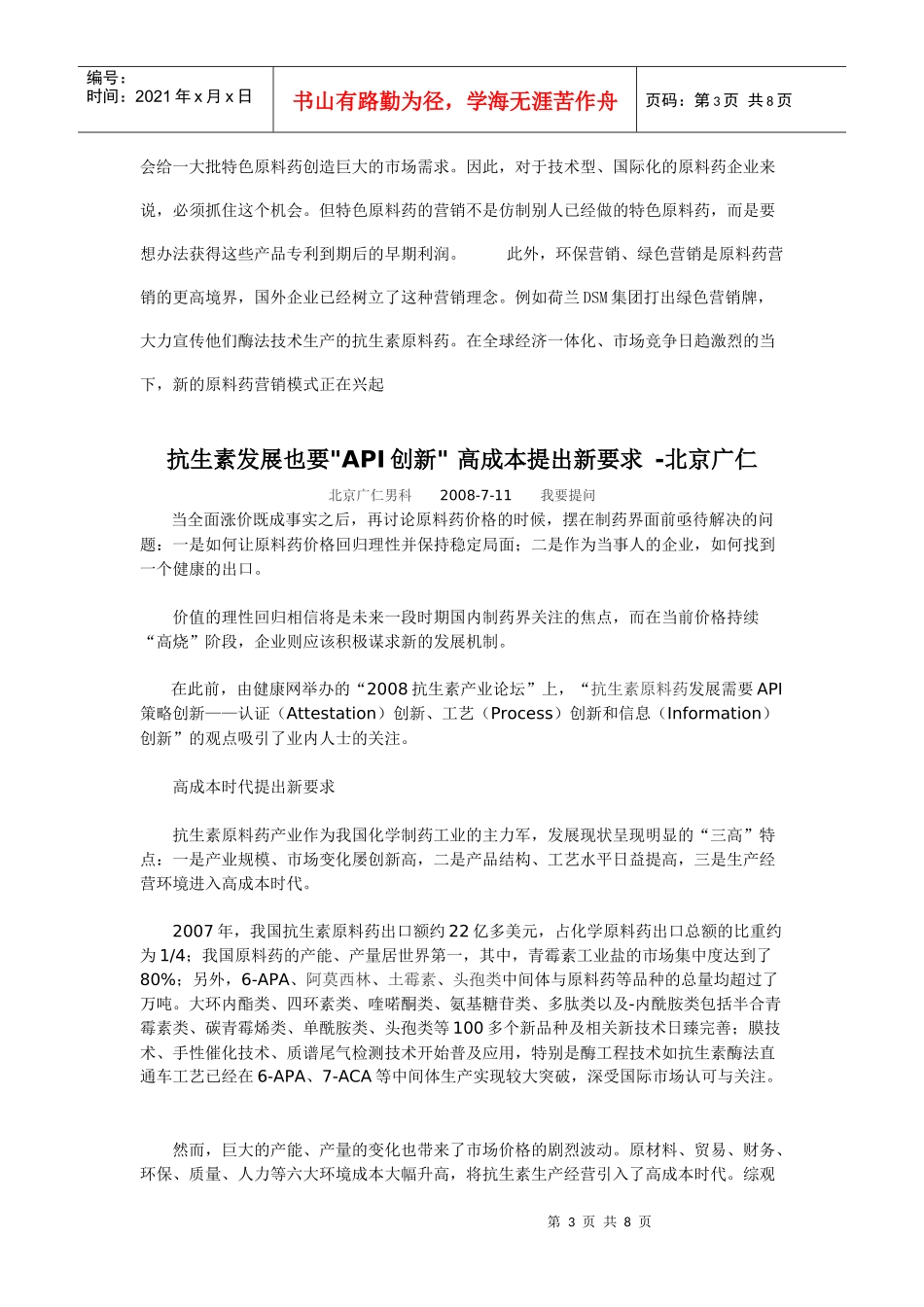 编号：
时间：2021 年 x 月 x 日

书山有路勤为径，学海无涯苦作舟

页码：第 3 页 共 8 页

会给一大批特色原料药创造巨大的市场需求。因此，对于技术型、国际化的原料药企业来说，必须抓住这个机会。但特色原料药的营销不是仿制别人已经做的特色原料药，而是要想办法获得这些产品专利到期后的早期利润。　　此外，环保营销、绿色营销是原料药营销的更高境界，国外企业已经树立了这种营销理念。例如荷兰 DSM 集团打出绿色营销牌，大力宣传他们酶法技术生产的抗生素原料药。在全球经济一体化、市场竞争日趋激烈的当下，新的原料药营销模式正在兴起

抗生素发展也要"API 创新" 高成本提出新要求 -北京广仁

北京广仁男科　　2008-7-11　　我要提问

当全面涨价既成事实之后，再讨论原料药价格的时候，摆在制药界面前亟待解决的问题：一是如何让原料药价格回归理性并保持稳定局面；二是作为当事人的企业，如何找到一个健康的出口。

价值的理性回归相信将是未来一段时期国内制药界关注的焦点，而在当前价格持续“高烧”阶段，企业则应该积极谋求新的发展机制。

在此前，由健康网举办的“2008 抗生素产业论坛”上，“抗生素原料药发展需要 API 策略创新——认证（Attestation）创新、工艺（Process）创新和信息（Information）创新”的观点吸引了业内人士的关注。

高成本时代提出新要求

抗生素原料药产业作为我国化学制药工业的主力军，发展现状呈现明显的“三高”特点：一是产业规模、市场变化屡创新高，二是产品结构、工艺水平日益提高，三是生产经营环境进入高成本时代。

2007 年，我国抗生素原料药出口额约 22 亿多美元，占化学原料药出口总额的比重约为 1/4；我国原料药的产能、产量居世界第一，其中，青霉素工业盐的市场集中度达到了 80%；另外，6-APA、阿莫西林、土霉素、头孢类中间体与原料药等品种的总量均超过了万吨。大环内酯类、四环素类、喹喏酮类、氨基糖苷类、多肽类以及-内酰胺类包括半合青霉素类、碳青霉烯类、单酰胺类、头孢类等 100 多个新品种及相关新技术日臻完善；膜技术、手性催化技术、质谱尾气检测技术开始普及应用，特别是酶工程技术如抗生素酶法直通车工艺已经在 6-APA、7-ACA 等中间体生产实现较大突破，深受国际市场认可与关注。

然而，巨大的产能、产量的变化也带来了市场价格的剧烈波动。原材料、贸易、财务、环保、质量、人力等六大环境成本大幅升高，将抗生素生产经营引入了高成本时代。综观

第 3 页 共 8 页